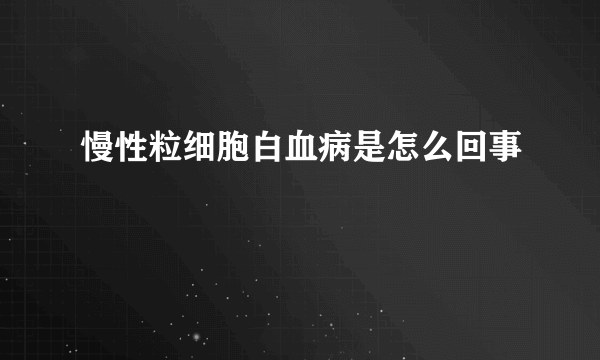 慢性粒细胞白血病是怎么回事